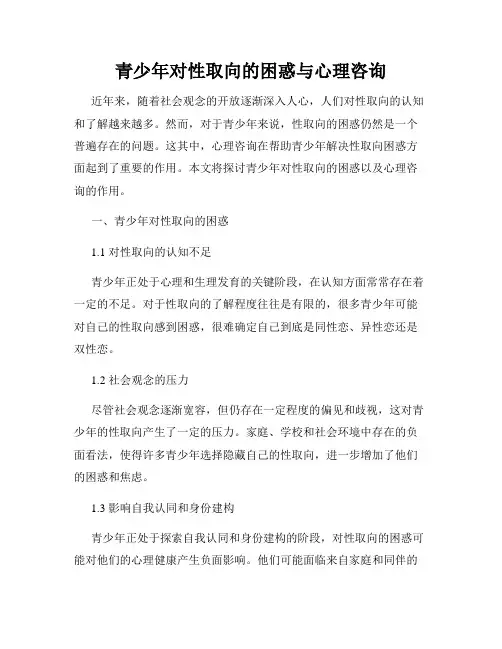 青少年对性取向的困惑与心理咨询

近年来，随着社会观念的开放逐渐深入人心，人们对性取向的认知和了解越来越多。然而，对于青少年来说，性取向的困惑仍然是一个普遍存在的问题。这其中，心理咨询在帮助青少年解决性取向困惑方面起到了重要的作用。本文将探讨青少年对性取向的困惑以及心理咨询的作用。

一、青少年对性取向的困惑

1.1 对性取向的认知不足

青少年正处于心理和生理发育的关键阶段，在认知方面常常存在着一定的不足。对于性取向的了解程度往往是有限的，很多青少年可能对自己的性取向感到困惑，很难确定自己到底是同性恋、异性恋还是双性恋。

1.2 社会观念的压力

尽管社会观念逐渐宽容，但仍存在一定程度的偏见和歧视，这对青少年的性取向产生了一定的压力。家庭、学校和社会环境中存在的负面看法，使得许多青少年选择隐藏自己的性取向，进一步增加了他们的困惑和焦虑。

1.3 影响自我认同和身份建构

青少年正处于探索自我认同和身份建构的阶段，对性取向的困惑可能对他们的心理健康产生负面影响。他们可能面临来自家庭和同伴的